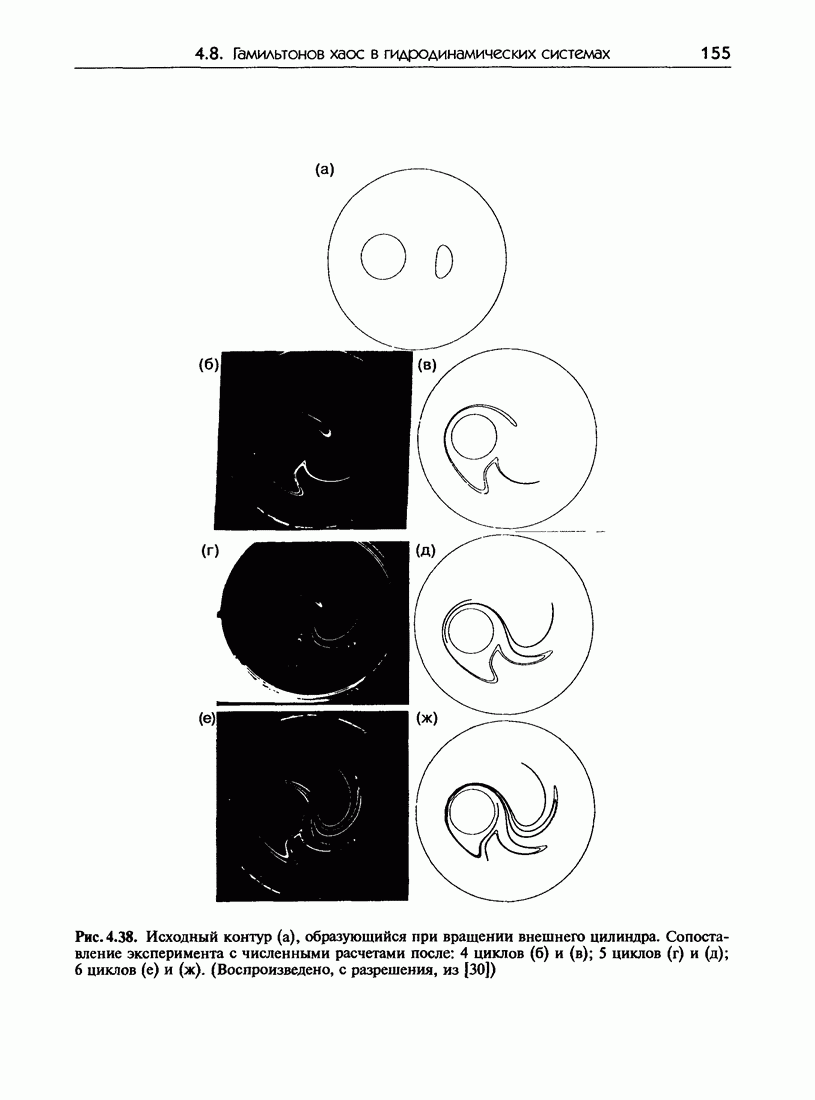 4.8. Гамильтонов хаос в гидродинамических системах 155

(а)

(б)

(в)

(г)

(д)

(е)

(ж)

Рис. 4.38. Исходный контур (а), образующийся при вращении внешнего цилиндра. Сопоставление эксперимента с численными расчетами после: 4 циклов (б) и (в); 5 циклов (г) и (д); 6 циклов (е) и (ж). (Воспроизведено, с разрешения, из [30])